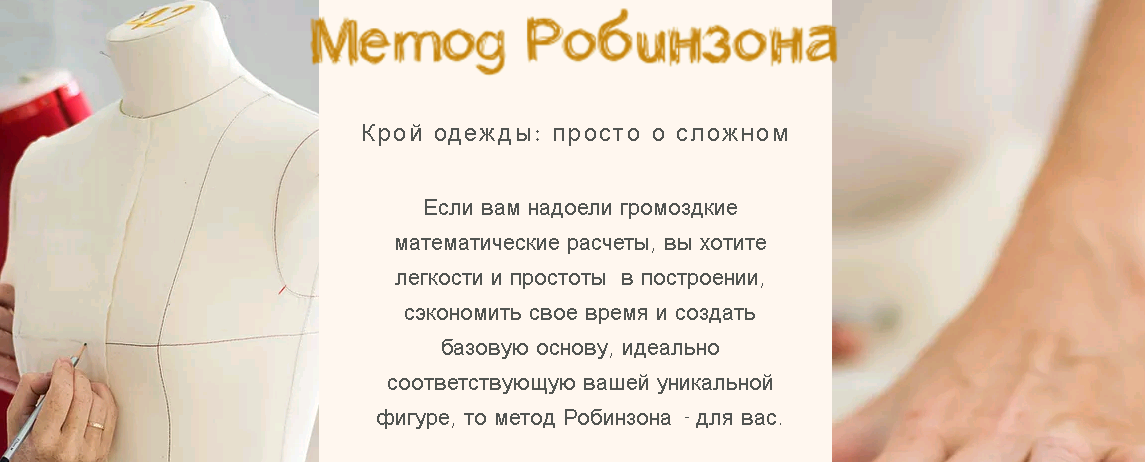 Метод Робинзона

Крой одежды: просто о сложном

Если вам надоели громоздкие математические расчеты, вы хотите легкости и простоты  в построении, сэкономить свое время и создать базовую основу, идеально соответствующую вашей уникальной фигуре, то метод Робинзона  - для вас.